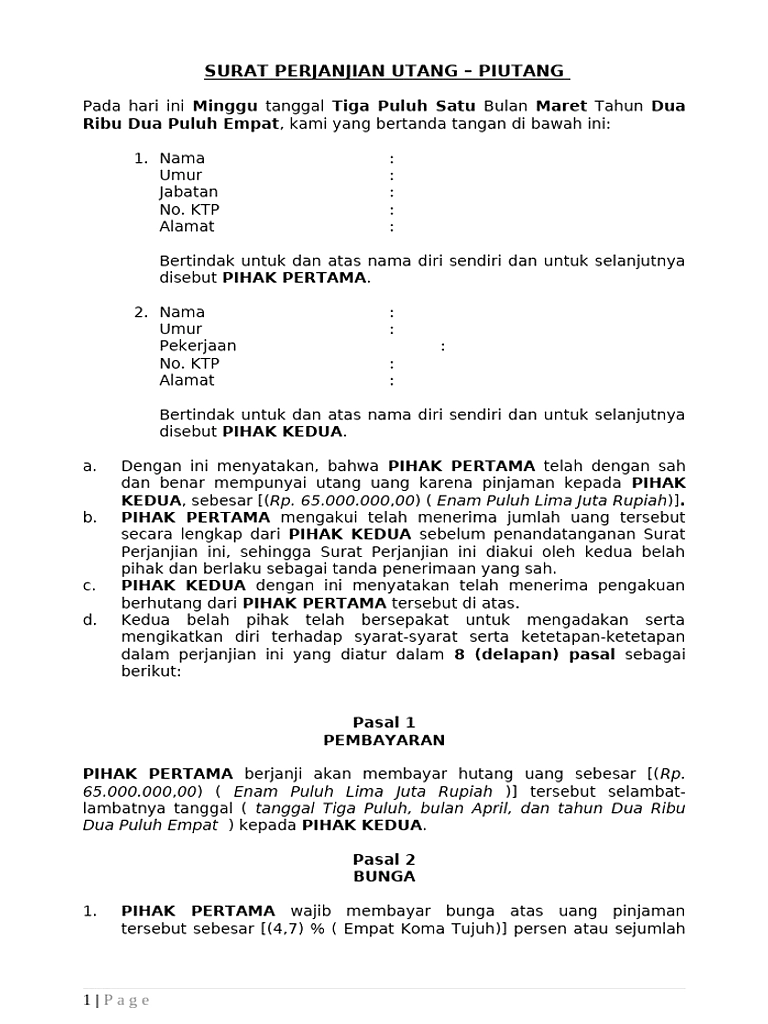 SURAT PERJANJIAN UTANG – PIUTANG

Pada hari ini Minggu tanggal Tiga Puluh Satu Bulan Maret Tahun Dua Ribu Dua Puluh Empat, kami yang bertanda tangan di bawah ini:

1. Nama :
Umur :
Jabatan :
No. KTP :
Alamat :

Bertindak untuk dan atas nama diri sendiri dan untuk selanjutnya disebut PIHAK PERTAMA.

2. Nama :
Umur :
Pekerjaan :
No. KTP :
Alamat :

Bertindak untuk dan atas nama diri sendiri dan untuk selanjutnya disebut PIHAK KEDUA.

a. Dengan ini menyatakan, bahwa PIHAK PERTAMA telah dengan sah dan benar mempunyai utang uang karena pinjaman kepada PIHAK KEDUA, sebesar [(Rp. 65.000.000,00) ( Enam Puluh Lima Juta Rupiah)].
b. PIHAK PERTAMA mengakui telah menerima jumlah uang tersebut secara lengkap dari PIHAK KEDUA sebelum penandatanganan Surat Perjanjian ini, sehingga Surat Perjanjian ini diakui oleh kedua belah pihak dan berlaku sebagai tanda penerimaan yang sah.
c. PIHAK KEDUA dengan ini menyatakan telah menerima pengakuan berhutang dari PIHAK PERTAMA tersebut di atas.
d. Kedua belah pihak telah bersepakat untuk mengadakan serta mengikatkan diri terhadap syarat-syarat serta ketetapan-ketetapan dalam perjanjian ini yang diatur dalam 8 (delapan) pasal sebagai berikut:

Pasal 1
PEMBAYARAN

PIHAK PERTAMA berjanji akan membayar hutang uang sebesar [(Rp. 65.000.000,00) ( Enam Puluh Lima Juta Rupiah )] tersebut selambat-lambatnya tanggal ( tanggal Tiga Puluh, bulan April, dan tahun Dua Ribu Dua Puluh Empat ) kepada PIHAK KEDUA.

Pasal 2
BUNGA

1. PIHAK PERTAMA wajib membayar bunga atas uang pinjaman tersebut sebesar [(4,7) % ( Empat Koma Tujuh)] persen atau sejumlah

1 | Page